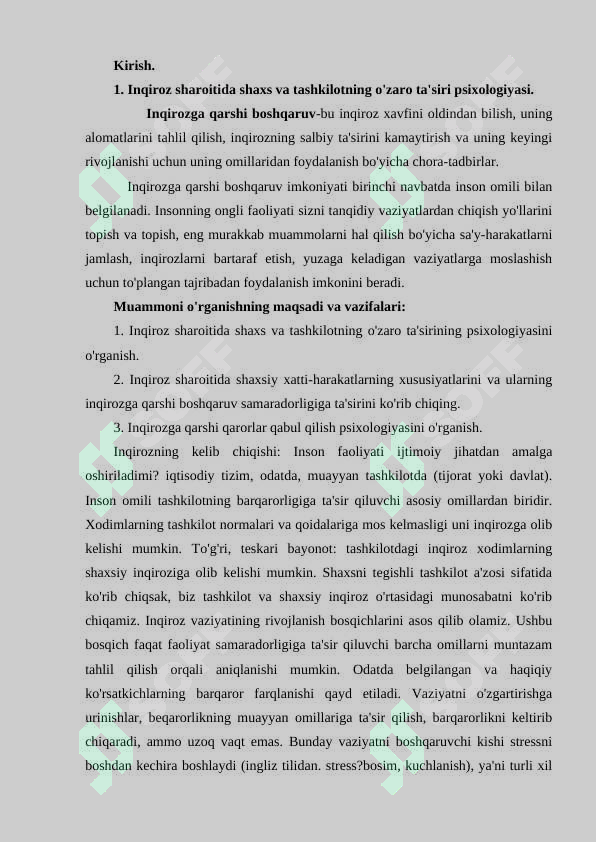 Kirish.

1. Inqiroz sharoitida shaxs va tashkilotning o'zaro ta'siri psixologiyasi.

Inqirozga qarshi boshqaruv-bu inqiroz xavfini oldindan bilish, uning alomatlarini tahlil qilish, inqirozning salbiy ta'sirini kamaytirish va uning keyingi rivojlanishi uchun uning omillaridan foydalanish bo'yicha chora-tadbirlar.

Inqirozga qarshi boshqaruv imkoniyati birinchi navbatda inson omili bilan belgilanadi. Insonning ongli faoliyati sizni tanqidiy vaziyatlardan chiqish yo'llarini topish va topish, eng murakkab muammolarni hal qilish bo'yicha sa'y-harakatlarni jamlash, inqirozlarni bartaraf etish, yuzaga keladigan vaziyatlarga moslashish uchun to'plangan tajribadan foydalanish imkonini beradi.

Muammoni o'rganishning maqsadi va vazifalari:

1. Inqiroz sharoitida shaxs va tashkilotning o'zaro ta'sirining psixologiyasini o'rganish.

2. Inqiroz sharoitida shaxsiy xatti-harakatlarning xususiyatlarini va ularning inqirozga qarshi boshqaruv samaradorligiga ta'sirini ko'rib chiqing.

3. Inqirozga qarshi qarorlar qabul qilish psixologiyasini o'rganish.

Inqirozning kelib chiqishi: Inson faoliyati ijtimoiy jihatdan amalga oshiriladimi? iqtisodiy tizim, odatda, muayyan tashkilotda (tijorat yoki davlat). Inson omili tashkilotning barqarorligiga ta'sir qiluvchi asosiy omillardan biridir. Xodimlarning tashkilot normalari va qoidalariga mos kelmasligi uni inqirozga olib kelishi mumkin. To'g'ri, teskari bayonot: tashkilotdagi inqiroz xodimlarning shaxsiy inqiroziga olib kelishi mumkin. Shaxsni tegishli tashkilot a'zosi sifatida ko'rib chiqsak, biz tashkilot va shaxsiy inqiroz o'rtasidagi munosabatni ko'rib chiqamiz. Inqiroz vaziyatining rivojlanish bosqichlarini asos qilib olamiz. Ushbu bosqich faqat faoliyat samaradorligiga ta'sir qiluvchi barcha omillarni muntazam tahlil qilish orqali aniqlanishi mumkin. Odatda belgilangan va haqiqiy ko'rsatkichlarning barqaror farqlanishi qayd etiladi. Vaziyatni o'zgartirishga urinishlar, beqarorlikning muayyan omillariga ta'sir qilish, barqarorlikni keltirib chiqaradi, ammo uzoq vaqt emas. Bunday vaziyatni boshqaruvchi kishi stressni boshdan kechira boshlaydi (ingliz tilidan. stress?bosim, kuchlanish), ya'ni turli xil